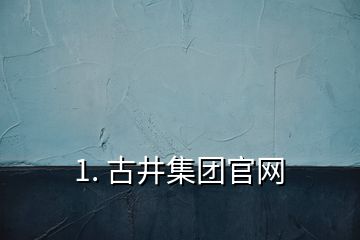 1. 古井集团官网